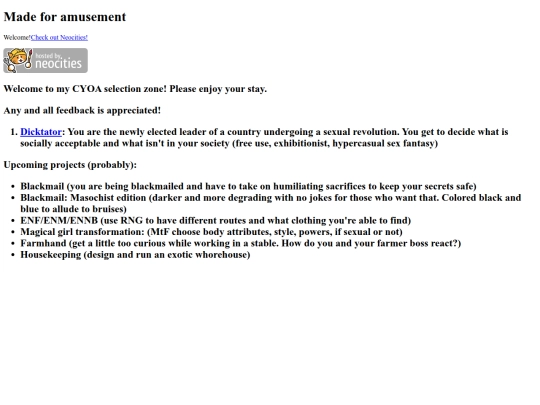 Made for amusement

Welcome!Check out Neocities!

hosted by neocities

Welcome to my CYOA selection zone! Please enjoy your stay.

Any and all feedback is appreciated!

1. Dicktator: You are the newly elected leader of a country undergoing a sexual revolution. You get to decide what is socially acceptable and what isn't in your society (free use, exhibitionist, hypercasual sex fantasy)

Upcoming projects (probably):

- Blackmail (you are being blackmailed and have to take on humiliating sacrifices to keep your secrets safe)
- Blackmail: Masochist edition (darker and more degrading with no jokes for those who want that. Colored black and blue to allude to bruises)
- ENF/ENM/ENNB (use RNG to have different routes and what clothing you're able to find)
- Magical girl transformation: (MtF choose body attributes, style, powers, if sexual or not)
- Farmhand (get a little too curious while working in a stable. How do you and your farmer boss react?)
- Housekeeping (design and run an exotic whorehouse)